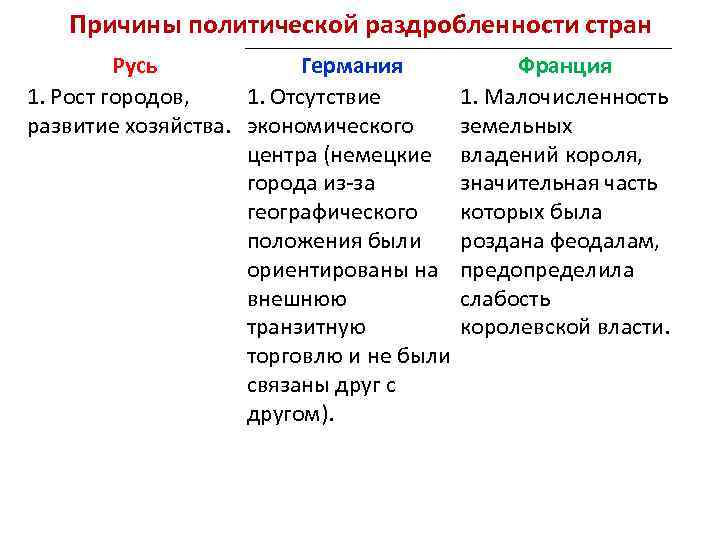 Причины политической раздробленности стран

| Русь | Германия | Франция |
|---|---|---|
| 1. Рост городов, развитие хозяйства. | 1. Отсутствие экономического центра (немецкие города из-за географического положения были ориентированы на внешнюю транзитную торговлю и не были связаны друг с другом). | 1. Малочисленность земельных владений короля, значительная часть которых была роздана феодалам, предопределила слабость королевской власти. |